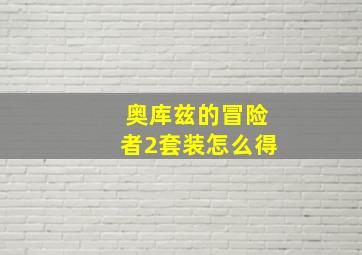 奥库兹的冒险者2套装怎么得